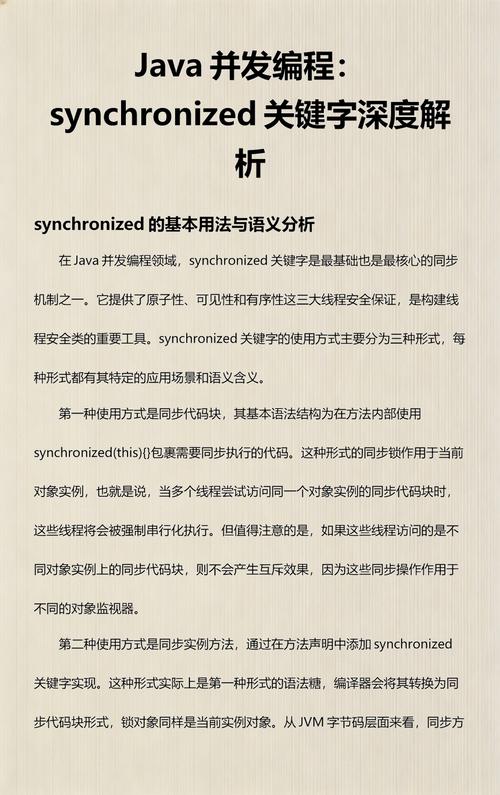 Java 并发编程：synchronized 关键字深度解析

synchronized 的基本用法与语义分析

在 Java 并发编程领域，synchronized 关键字是最基础也是最核心的同步机制之一。它提供了原子性、可见性和有序性这三大线程安全保证，是构建线程安全类的重要工具。synchronized 关键字的使用方式主要分为三种形式，每种形式都有其特定的应用场景和语义含义。

第一种使用方式是同步代码块，其基本语法结构为在方法内部使用 synchronized(this){}包裹需要同步执行的代码。这种形式的同步锁作用于当前对象实例，也就是说，当多个线程尝试访问同一个对象实例的同步代码块时，这些线程将会被强制串行化执行。但值得注意的是，如果这些线程访问的是不同对象实例上的同步代码块，则不会产生互斥效果，因为这些同步操作作用于不同的对象监视器。

第二种使用方式是同步实例方法，通过在方法声明中添加 synchronized 关键字实现。这种形式实际上是第一种形式的语法糖，编译器会将其转换为同步代码块形式，锁对象同样是当前实例对象。从 JVM 字节码层面来看，同步方